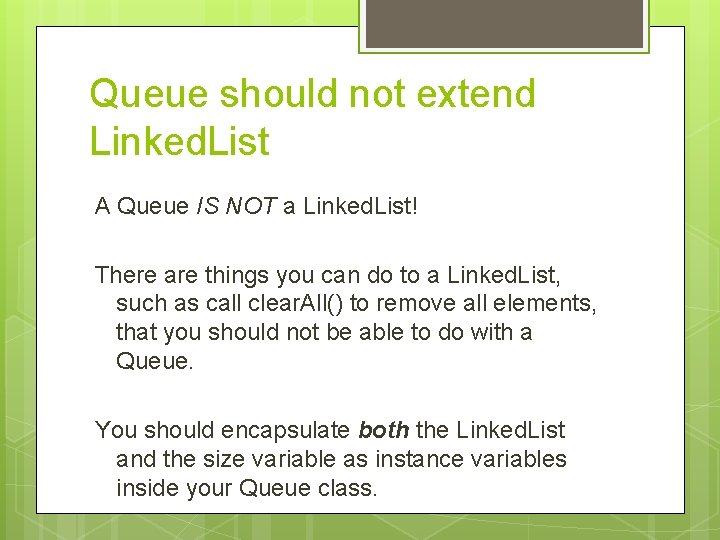 Queue should not extend LinkedList

A Queue IS NOT a LinkedList!

There are things you can do to a LinkedList, such as call clearAll() to remove all elements, that you should not be able to do with a Queue.

You should encapsulate both the LinkedList and the size variable as instance variables inside your Queue class.